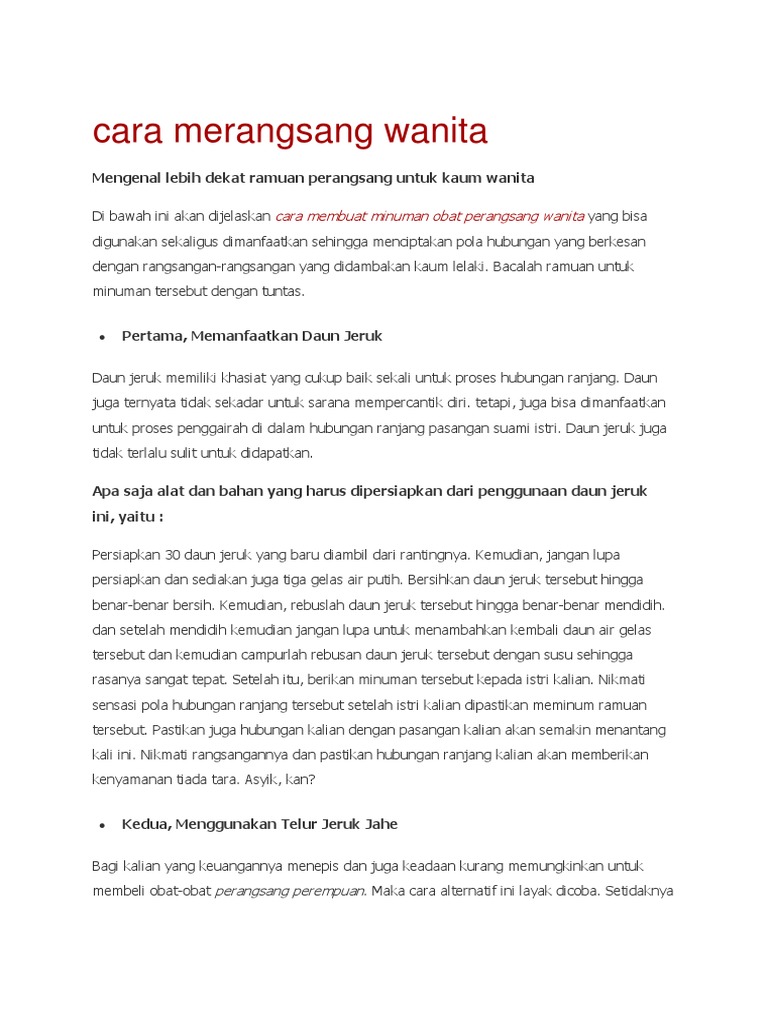 cara merangsang wanita

Mengenal lebih dekat ramuan perangsang untuk kaum wanita

Di bawah ini akan dijelaskan cara membuat minuman obat perangsang wanita yang bisa digunakan sekaligus dimanfaatkan sehingga menciptakan pola hubungan yang berkesan dengan rangsangan-rangsangan yang didambakan kaum lelaki. Bacalah ramuan untuk minuman tersebut dengan tuntas.

• Pertama, Memanfaatkan Daun Jeruk

Daun jeruk memiliki khasiat yang cukup baik sekali untuk proses hubungan ranjang. Daun juga ternyata tidak sekadar untuk sarana mempercantik diri. tetapi, juga bisa dimanfaatkan untuk proses penggairah di dalam hubungan ranjang pasangan suami istri. Daun jeruk juga tidak terlalu sulit untuk didapatkan.

Apa saja alat dan bahan yang harus dipersiapkan dari penggunaan daun jeruk ini, yaitu :

Persiapkan 30 daun jeruk yang baru diambil dari rantingnya. Kemudian, jangan lupa persiapkan dan sediakan juga tiga gelas air putih. Bersihkan daun jeruk tersebut hingga benar-benar bersih. Kemudian, rebuslah daun jeruk tersebut hingga benar-benar mendidih. dan setelah mendidih kemudian jangan lupa untuk menambahkan kembali daun air gelas tersebut dan kemudian campurlah rebusan daun jeruk tersebut dengan susu sehingga rasanya sangat tepat. Setelah itu, berikan minuman tersebut kepada istri kalian. Nikmati sensasi pola hubungan ranjang tersebut setelah istri kalian dipastikan meminum ramuan tersebut. Pastikan juga hubungan kalian dengan pasangan kalian akan semakin menantang kali ini. Nikmati rangsangannya dan pastikan hubungan ranjang kalian akan memberikan kenyamanan tiada tara. Asyik, kan?

• Kedua, Menggunakan Telur Jeruk Jahe

Bagi kalian yang keuangannya menepis dan juga keadaan kurang memungkinkan untuk membeli obat-obat perangsang perempuan. Maka cara alternatif ini layak dicoba. Setidaknya